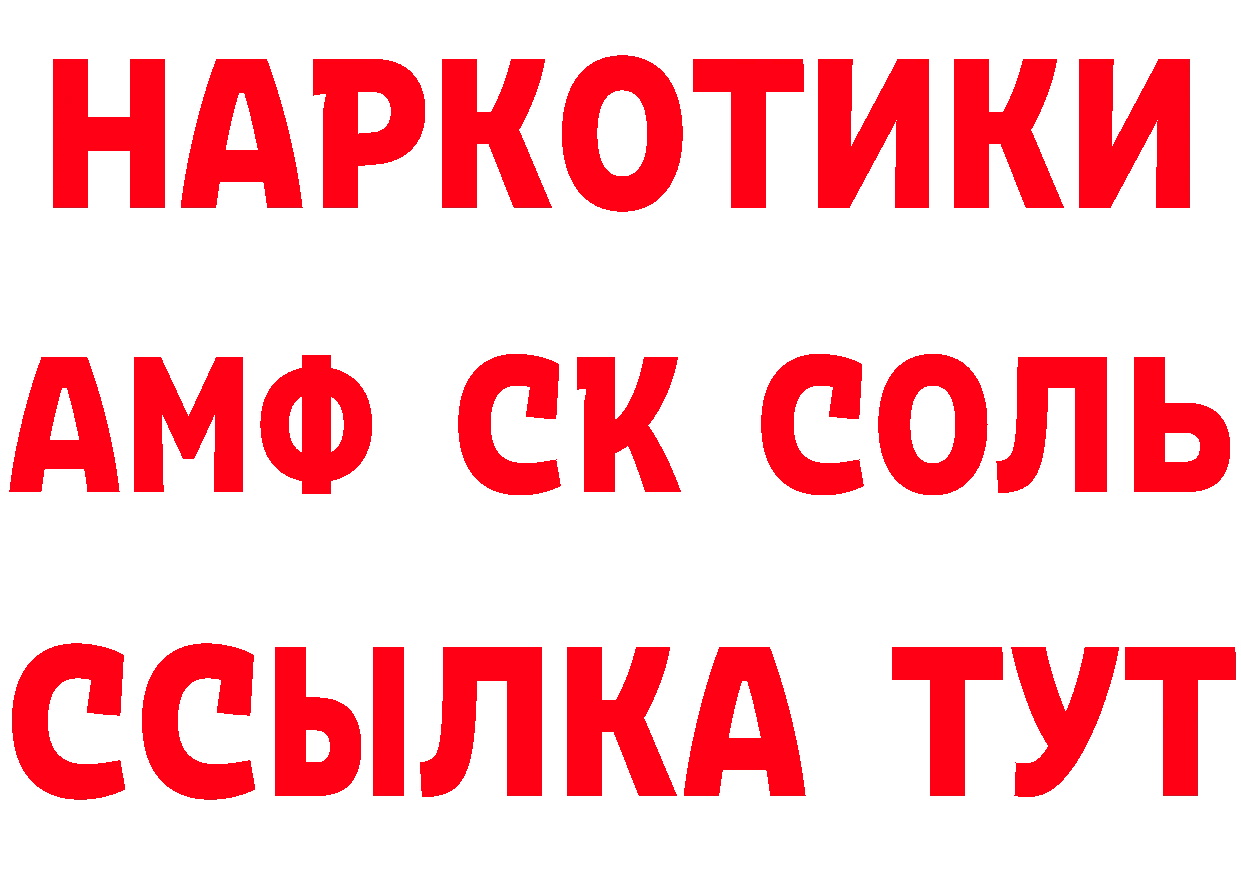 НАРКОТИКИ

АМФ СК СОЛЬ

ССЫЛКА ТУТ